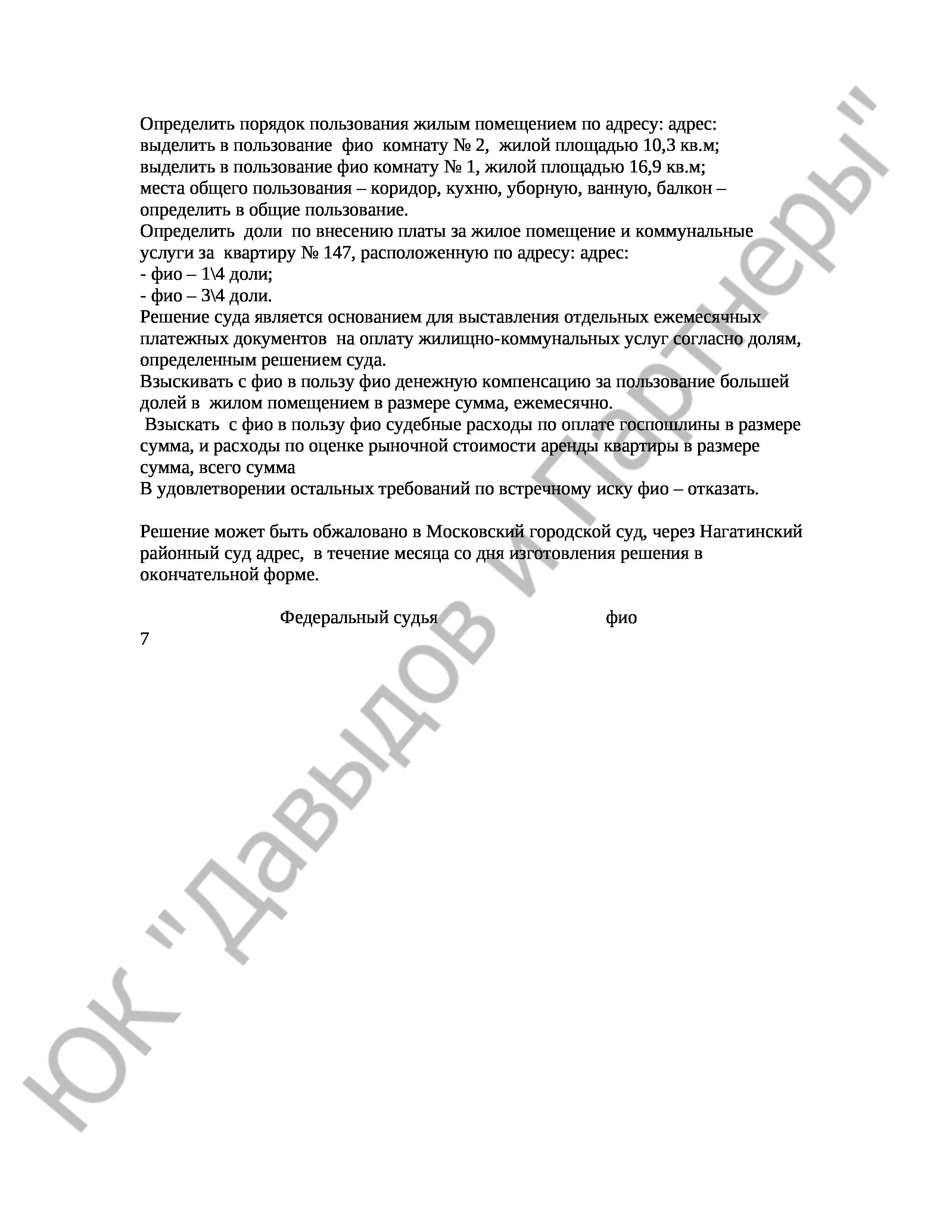 Определить порядок пользования жилым помещением по адресу: адрес: выделить в пользование фио комнату № 2, жилой площадью 10,3 кв.м; выделить в пользование фио комнату № 1, жилой площадью 16,9 кв.м; места общего пользования – коридор, кухню, уборную, ванную, балкон – определить в общие пользование.
Определить доли по внесению платы за жилое помещение и коммунальные услуги за квартиру № 147, расположенную по адресу: адрес:
- фио – 1\4 доли;
- фио – 3\4 доли.
Решение суда является основанием для выставления отдельных ежемесячных платежных документов на оплату жилищно-коммунальных услуг согласно долям, определенным решением суда.
Взыскивать с фио в пользу фио денежную компенсацию за пользование большей долей в жилом помещением в размере сумма, ежемесячно.
Взыскать с фио в пользу фио судебные расходы по оплате госпошлины в размере сумма, и расходы по оценке рыночной стоимости аренды квартиры в размере сумма, всего сумма
В удовлетворении остальных требований по встречному иску фио – отказать.

Решение может быть обжаловано в Московский городской суд, через Нагатинский районный суд адрес, в течение месяца со дня изготовления решения в окончательной форме.

Федеральный судья фио
7

ЮК "Давыдов и Партнеры"